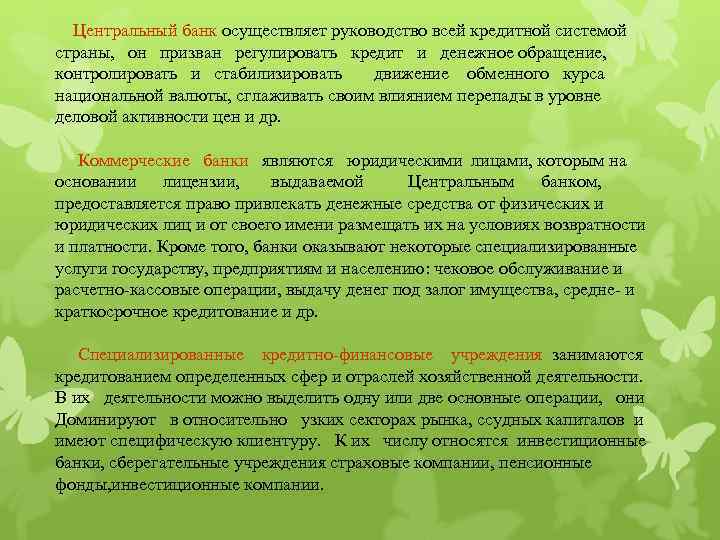 Центральный банк осуществляет руководство всей кредитной системой страны, он призван регулировать кредит и денежное обращение, контролировать и стабилизировать движение обменного курса национальной валюты, сглаживать своим влиянием перепады в уровне деловой активности цен и др.

Коммерческие банки являются юридическими лицами, которым на основании лицензии, выдаваемой Центральным банком, предоставляется право привлекать денежные средства от физических и юридических лиц и от своего имени размещать их на условиях возвратности и платности. Кроме того, банки оказывают некоторые специализированные услуги государству, предприятиям и населению: чековое обслуживание и расчетно-кассовые операции, выдачу денег под залог имущества, средне- и краткосрочное кредитование и др.

Специализированные кредитно-финансовые учреждения занимаются кредитованием определенных сфер и отраслей хозяйственной деятельности. В их деятельности можно выделить одну или две основные операции, они Доминируют в относительно узких секторах рынка, ссудных капиталов и имеют специфическую клиентуру. К их числу относятся инвестиционные банки, сберегательные учреждения страховые компании, пенсионные фонды,инвестиционные компании.